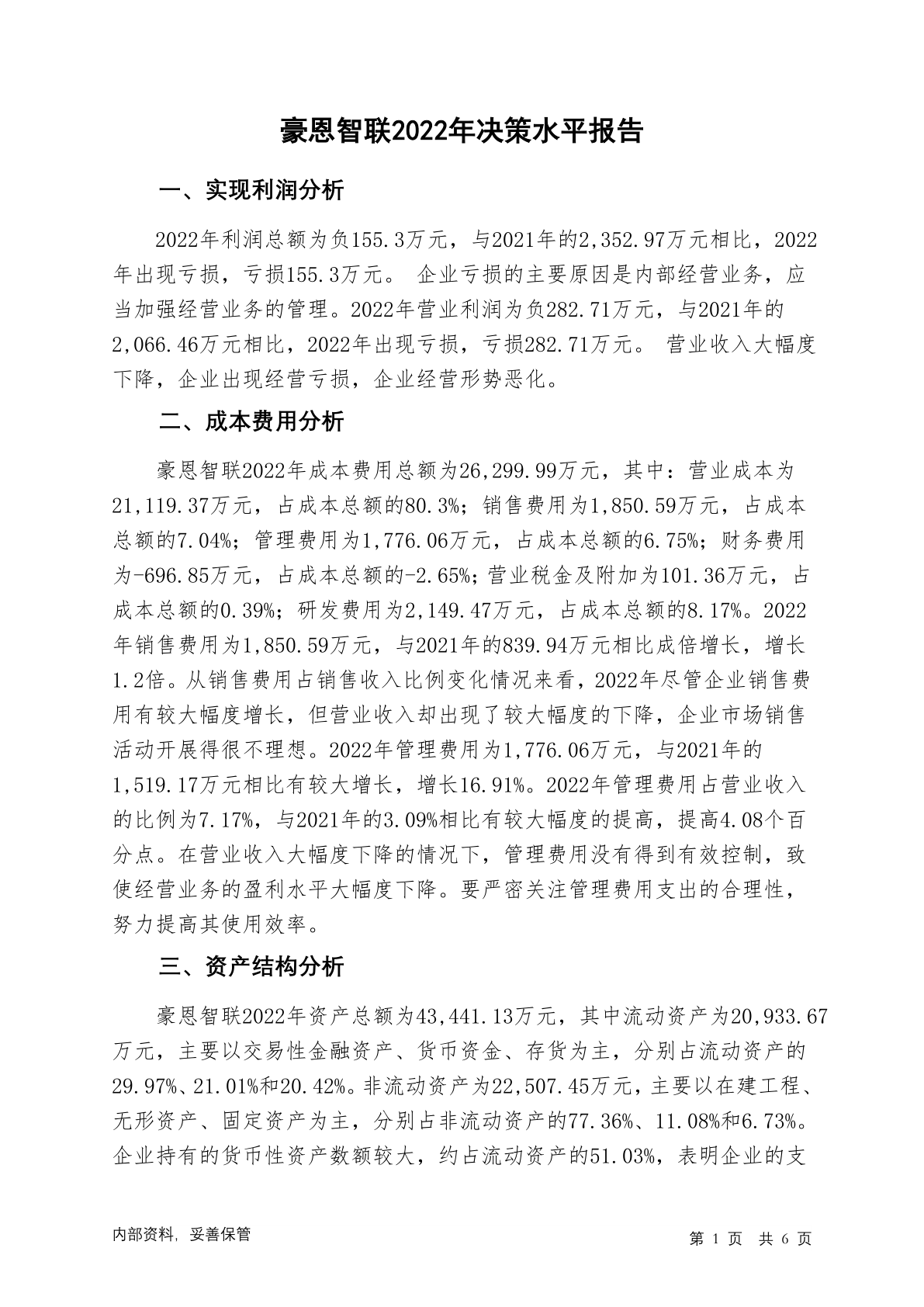 豪恩智联2022年决策水平报告

一、实现利润分析

2022年利润总额为负155.3万元，与2021年的2,352.97万元相比，2022年出现亏损，亏损155.3万元。 企业亏损的主要原因是内部经营业务，应当加强经营业务的管理。2022年营业利润为负282.71万元，与2021年的2,066.46万元相比，2022年出现亏损，亏损282.71万元。 营业收入大幅度下降，企业出现经营亏损，企业经营形势恶化。

二、成本费用分析

豪恩智联2022年成本费用总额为26,299.99万元，其中：营业成本为21,119.37万元，占成本总额的80.3%；销售费用为1,850.59万元，占成本总额的7.04%；管理费用为1,776.06万元，占成本总额的6.75%；财务费用为-696.85万元，占成本总额的-2.65%；营业税金及附加为101.36万元，占成本总额的0.39%；研发费用为2,149.47万元，占成本总额的8.17%。2022年销售费用为1,850.59万元，与2021年的839.94万元相比成倍增长，增长1.2倍。从销售费用占销售收入比例变化情况来看，2022年尽管企业销售费用有较大幅度增长，但营业收入却出现了较大幅度的下降，企业市场销售活动开展得很不理想。2022年管理费用为1,776.06万元，与2021年的1,519.17万元相比有较大增长，增长16.91%。2022年管理费用占营业收入的比例为7.17%，与2021年的3.09%相比有较大幅度的提高，提高4.08个百分点。在营业收入大幅度下降的情况下，管理费用没有得到有效控制，致使经营业务的盈利水平大幅度下降。要严密关注管理费用支出的合理性，努力提高其使用效率。

三、资产结构分析

豪恩智联2022年资产总额为43,441.13万元，其中流动资产为20,933.67万元，主要以交易性金融资产、货币资金、存货为主，分别占流动资产的29.97%、21.01%和20.42%。非流动资产为22,507.45万元，主要以在建工程、无形资产、固定资产为主，分别占非流动资产的77.36%、11.08%和6.73%。企业持有的货币性资产数额较大，约占流动资产的51.03%，表明企业的支

内部资料，妥善保管

第 1 页 共 6 页